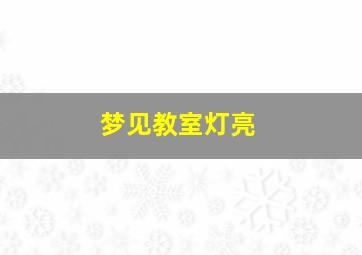 梦见教室灯亮